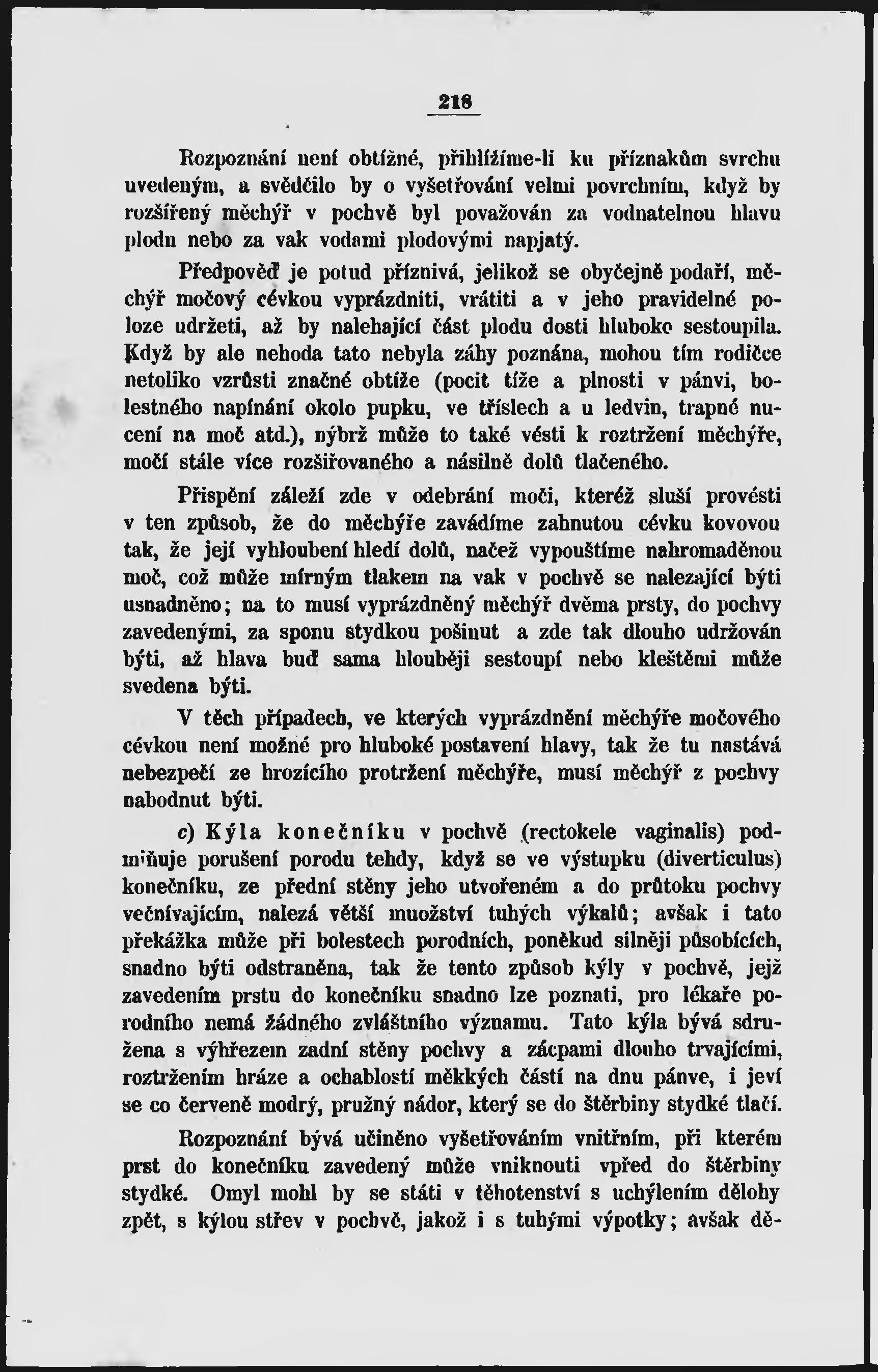 218

Rozpoznání není obtížné, přihlížíme-li ku příznakům svrchu uvedeným, a svědčilo by o vyšetřování velmi povrchním, když by rozšířený měchýř v pochvě byl považován za vodnatelnou hlavu plodu nebo za vak vodami plodovými napjatý.

Předpověď je potud příznivá, jelikož se obyčejně podaří, měchýř močový cévkou vyprázdniti, vrátiti a v jeho pravidelné poloze udržeti, až by nalehající část plodu dosti hluboko sestoupila. Když by ale nehoda tato nebyla záhy poznána, mohou tím rodičce netoliko vzrůsti značné obtíže (pocit tíže a plnosti v pánvi, bolestného napínání okolo pupku, ve tříslech a u ledvin, trapné nucení na moč atd.), nýbrž může to také vésti k roztržení měchýře, močí stále více rozšiřovaného a násilně dolů tlačeného.

Přispění záleží zde v odebrání moči, kteréž sluší provésti v ten způsob, že do měchýře zavádíme zahnutou cévku kovovou tak, že její vyhloubení hledí dolů, načež vypouštíme nahromaděnou moč, což může mírným tlakem na vak v pochvě se nalezající býti usnadněno; na to musí vyprázdněný měchýř dvěma prsty, do pochvy zavedenými, za sponu stydkou pošinut a zde tak dlouho udržován býti, až hlava buď sama hlouběji sestoupí nebo kleštěmi může svedena býti.

V těch případech, ve kterých vyprázdnění měchýře močového cévkou není možné pro hluboké postavení hlavy, tak že tu nastává nebezpečí ze hrozícího protržení měchýře, musí měchýř z pochvy nabodnut býti.

c) Kýla konečníku v pochvě (rectokele vaginalis) podmiňuje porušení porodu tehdy, když se ve výstupku (diverticulus) konečníku, ze přední stěny jeho utvořeném a do průtoku pochvy večnívajícím, nalezá větší množství tuhých výkalů; avšak i tato překážka může při bolestech porodních, poněkud silněji působících, snadno býti odstraněna, tak že tento způsob kýly v pochvě, jejž zavedením prstu do konečníku snadno lze poznati, pro lékaře porodního nemá žádného zvláštního významu. Tato kýla bývá sdružena s výhřezem zadní stěny pochvy a zácpami dlouho trvajícími, roztržením hráze a ochablostí měkkých částí na dnu pánve, i jeví se co červeně modrý, pružný nádor, který se do štěrbiny stydké tlačí.

Rozpoznání bývá učiněno vyšetřováním vnitřním, při kterém prst do konečníku zavedený může vniknouti vpřed do štěrbiny stydké. Omyl mohl by se státi v těhotenství s uchýlením dělohy zpět, s kýlou střev v pochvě, jakož i s tuhými výpotky; avšak dě-